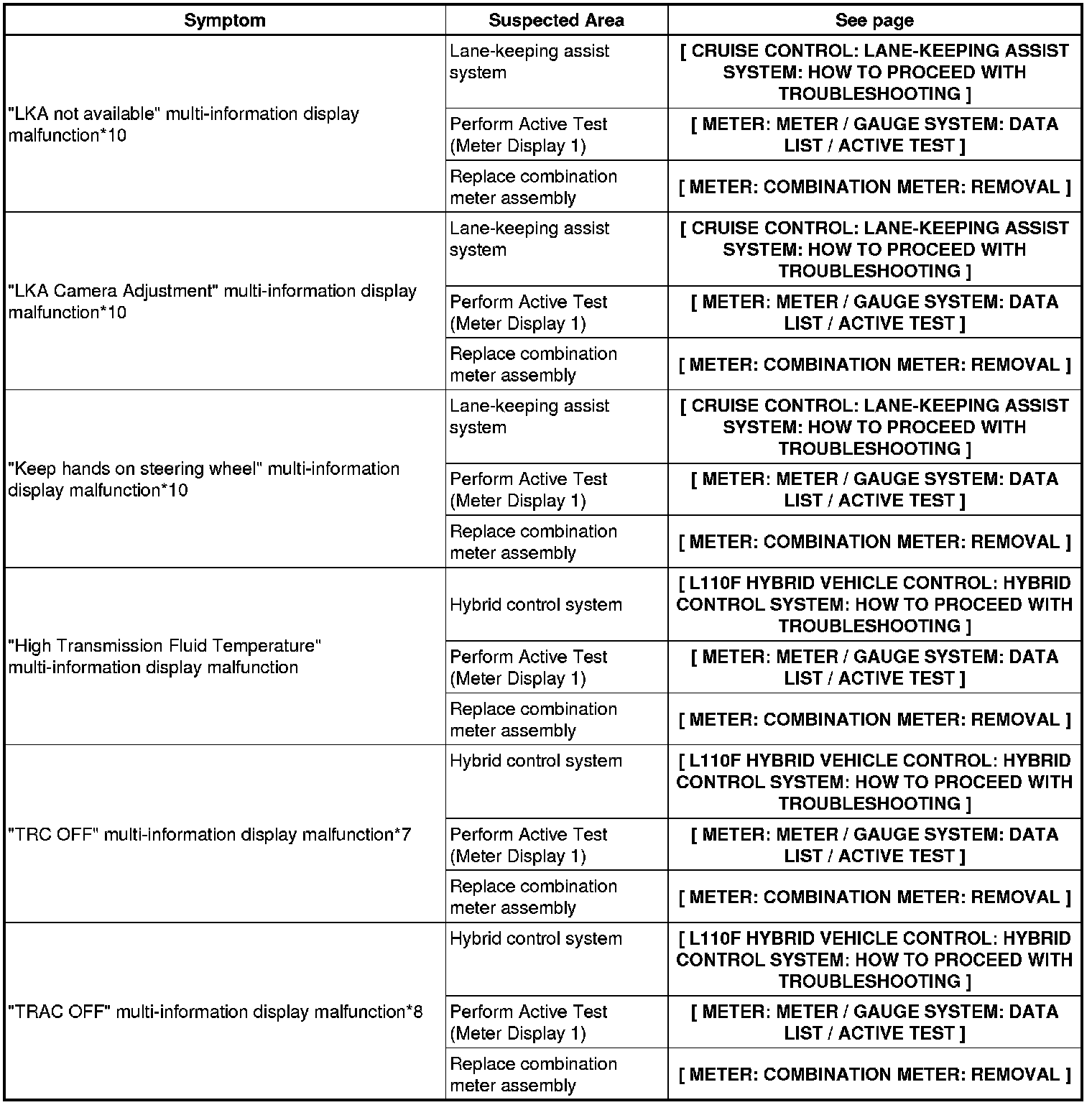 | Symptom | Suspected Area | See page |
|---|---|---|
| "LKA not available" multi-information display malfunction*10 | Lane-keeping assist system | [ CRUISE CONTROL: LANE-KEEPING ASSIST SYSTEM: HOW TO PROCEED WITH TROUBLESHOOTING ] |
| | Perform Active Test (Meter Display 1) | [ METER: METER / GAUGE SYSTEM: DATA LIST / ACTIVE TEST ] |
| | Replace combination meter assembly | [ METER: COMBINATION METER: REMOVAL ] |
| "LKA Camera Adjustment" multi-information display malfunction*10 | Lane-keeping assist system | [ CRUISE CONTROL: LANE-KEEPING ASSIST SYSTEM: HOW TO PROCEED WITH TROUBLESHOOTING ] |
| | Perform Active Test (Meter Display 1) | [ METER: METER / GAUGE SYSTEM: DATA LIST / ACTIVE TEST ] |
| | Replace combination meter assembly | [ METER: COMBINATION METER: REMOVAL ] |
| "Keep hands on steering wheel" multi-information display malfunction*10 | Lane-keeping assist system | [ CRUISE CONTROL: LANE-KEEPING ASSIST SYSTEM: HOW TO PROCEED WITH TROUBLESHOOTING ] |
| | Perform Active Test (Meter Display 1) | [ METER: METER / GAUGE SYSTEM: DATA LIST / ACTIVE TEST ] |
| | Replace combination meter assembly | [ METER: COMBINATION METER: REMOVAL ] |
| "High Transmission Fluid Temperature" multi-information display malfunction | Hybrid control system | [ L110F HYBRID VEHICLE CONTROL: HYBRID CONTROL SYSTEM: HOW TO PROCEED WITH TROUBLESHOOTING ] |
| | Perform Active Test (Meter Display 1) | [ METER: METER / GAUGE SYSTEM: DATA LIST / ACTIVE TEST ] |
| | Replace combination meter assembly | [ METER: COMBINATION METER: REMOVAL ] |
| "TRC OFF" multi-information display malfunction*7 | Hybrid control system | [ L110F HYBRID VEHICLE CONTROL: HYBRID CONTROL SYSTEM: HOW TO PROCEED WITH TROUBLESHOOTING ] |
| | Perform Active Test (Meter Display 1) | [ METER: METER / GAUGE SYSTEM: DATA LIST / ACTIVE TEST ] |
| | Replace combination meter assembly | [ METER: COMBINATION METER: REMOVAL ] |
| "TRAC OFF" multi-information display malfunction*8 | Hybrid control system | [ L110F HYBRID VEHICLE CONTROL: HYBRID CONTROL SYSTEM: HOW TO PROCEED WITH TROUBLESHOOTING ] |
| | Perform Active Test (Meter Display 1) | [ METER: METER / GAUGE SYSTEM: DATA LIST / ACTIVE TEST ] |
| | Replace combination meter assembly | [ METER: COMBINATION METER: REMOVAL ] |